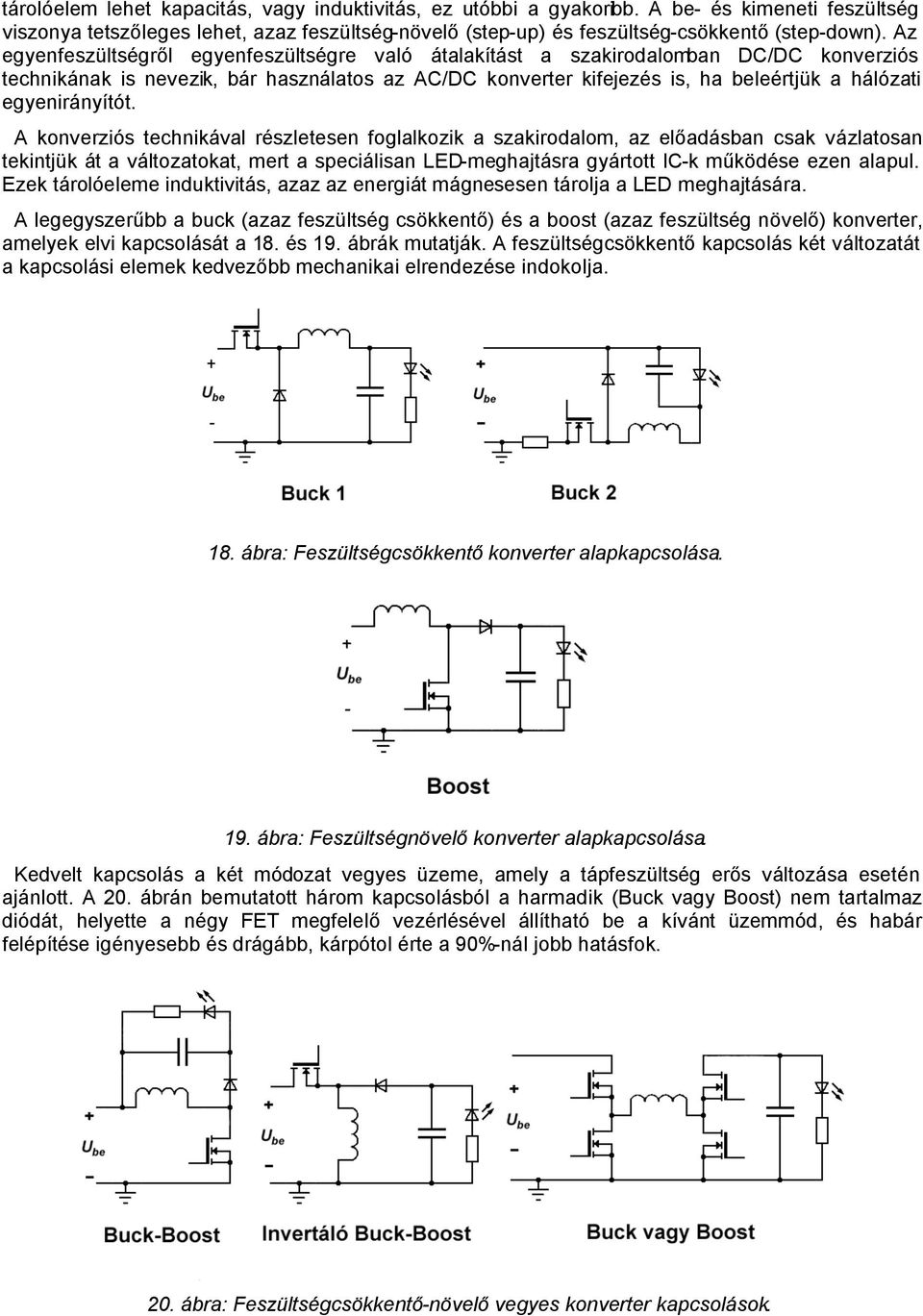 tárolóelem lehet kapacitás, vagy induktivitás, ez utóbbi a gyakoribb. A be- és kimeneti feszültség viszonya tetszőleges lehet, azaz feszültség-növelő (step-up) és feszültség-csökkentő (step-down). Az egyenfeszültségről egyenfeszültségre való átalakítást a szakirodalomban DC/DC konverziós technikának is nevezik, bár használatos az AC/DC konverter kifejezés is, ha beleértjük a hálózati egyenirányítót.

A konverziós technikával részletesen foglalkozik a szakirodalom, az előadásban csak vázlatosan tekintjük át a változatokat, mert a speciálisan LED-meghajtásra gyártott IC-k működése ezen alapul. Ezek tárolóeleme induktivitás, azaz az energiát mágnesesen tárolja a LED meghajtására.

A legegyszerűbb a buck (azaz feszültség csökkentő) és a boost (azaz feszültség növelő) konverter, amelyek elvi kapcsolását a 18. és 19. ábrák mutatják. A feszültségcsökkentő kapcsolás két változatát a kapcsolási elemek kedvezőbb mechanikai elrendezése indokolja.

+
$U_{be}$
-
Buck 1

+
$U_{be}$
-
Buck 2

18. ábra: Feszültségcsökkentő konverter alapkapcsolása.

+
$U_{be}$
-
Boost

19. ábra: Feszültségnövelő konverter alapkapcsolása.

Kedvelt kapcsolás a két módozat vegyes üzeme, amely a tápfeszültség erős változása esetén ajánlott. A 20. ábrán bemutatott három kapcsolásból a harmadik (Buck vagy Boost) nem tartalmaz diódát, helyette a négy FET megfelelő vezérlésével állítható be a kívánt üzemmód, és habár felépítése igényesebb és drágább, kárpótol érte a 90%-nál jobb hatásfok.

+
$U_{be}$
-
Buck-Boost

+
$U_{be}$
-
Invertáló Buck-Boost

+
$U_{be}$
-
Buck vagy Boost

20. ábra: Feszültségcsökkentő-növelő vegyes konverter kapcsolások.